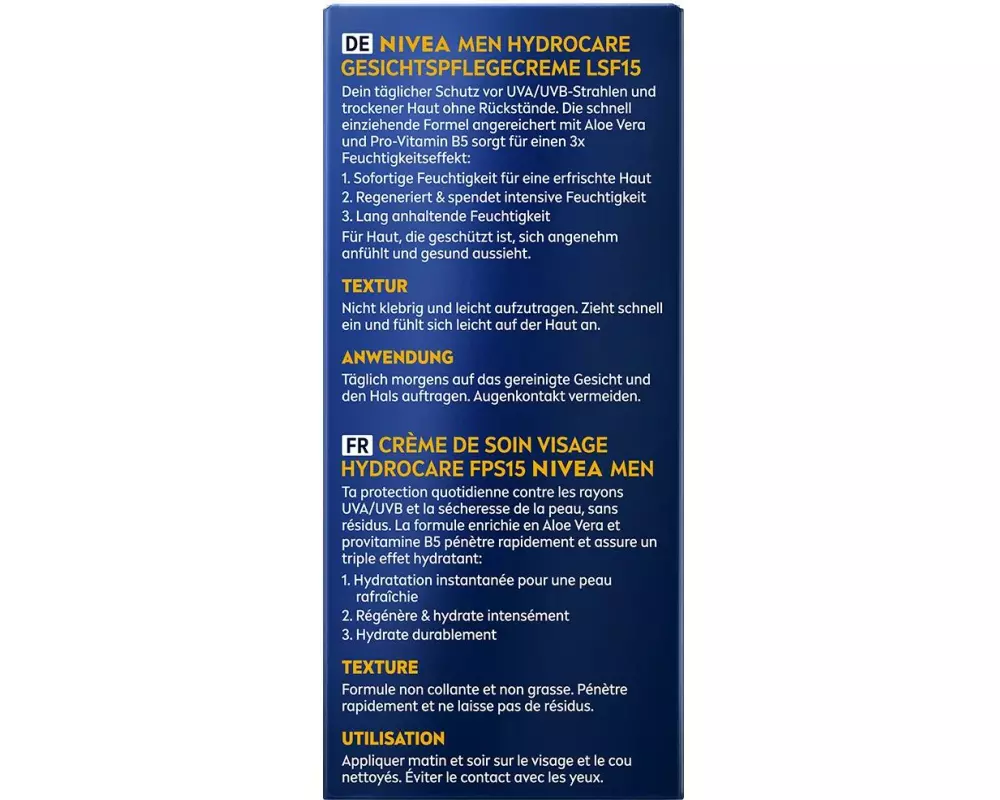 DE NIVEA MEN HYDROCARE GESICHTSPFLEGECREME LSF15

Dein täglicher Schutz vor UVA/UVB-Strahlen und trockener Haut ohne Rückstände. Die schnell einziehende Formel angereichert mit Aloe Vera und Pro-Vitamin B5 sorgt für einen 3x Feuchtigkeitseffekt:
1. Sofortige Feuchtigkeit für eine erfrischte Haut
2. Regeneriert & spendet intensive Feuchtigkeit
3. Lang anhaltende Feuchtigkeit
Für Haut, die geschützt ist, sich angenehm anfühlt und gesund aussieht.

TEXTUR
Nicht klebrig und leicht aufzutragen. Zieht schnell ein und fühlt sich leicht auf der Haut an.

ANWENDUNG
Täglich morgens auf das gereinigte Gesicht und den Hals auftragen. Augenkontakt vermeiden.

FR CRÈME DE SOIN VISAGE HYDROCARE FPS15 NIVEA MEN

Ta protection quotidienne contre les rayons UVA/UVB et la sécheresse de la peau, sans résidus. La formule enrichie en Aloe Vera et provitamine B5 pénètre rapidement et assure un triple effet hydratant:
1. Hydratation instantanée pour une peau rafraîchie
2. Régénère & hydrate intensément
3. Hydrate durablement

TEXTURE
Formule non collante et non grasse. Pénètre rapidement et ne laisse pas de résidus.

UTILISATION
Appliquer matin et soir sur le visage et le cou nettoyés. Éviter le contact avec les yeux.